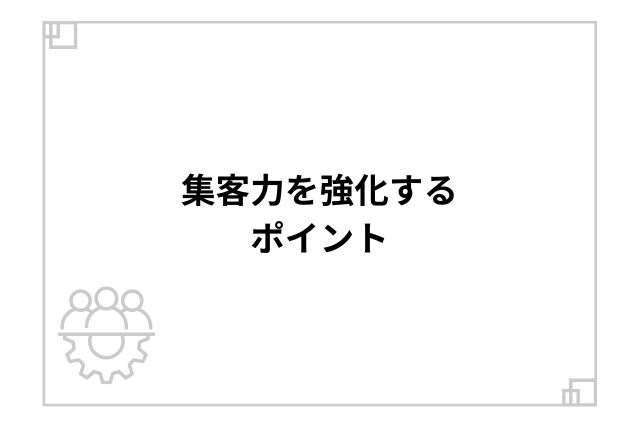 集客力を強化する
ポイント